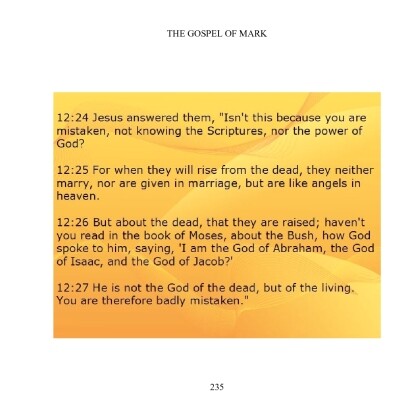 THE GOSPEL OF MARK

12:24 Jesus answered them, "Isn't this because you are mistaken, not knowing the Scriptures, nor the power of God?

12:25 For when they will rise from the dead, they neither marry, nor are given in marriage, but are like angels in heaven.

12:26 But about the dead, that they are raised; haven't you read in the book of Moses, about the Bush, how God spoke to him, saying, 'I am the God of Abraham, the God of Isaac, and the God of Jacob?'

12:27 He is not the God of the dead, but of the living. You are therefore badly mistaken."

235